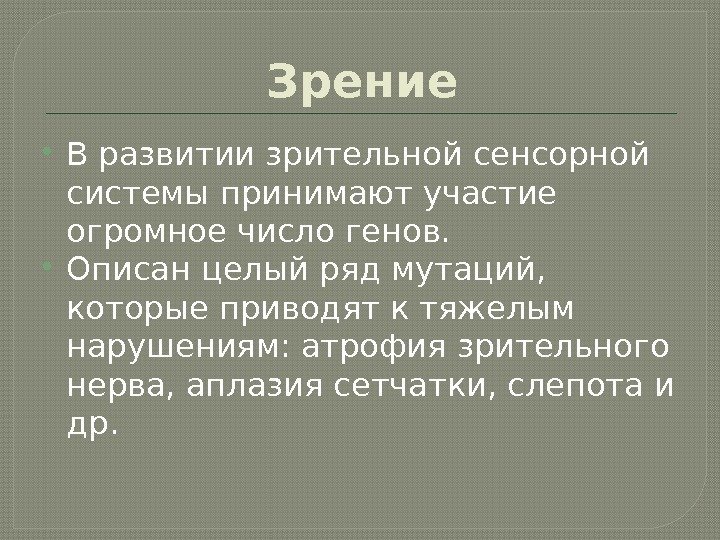 Зрение

• В развитии зрительной сенсорной системы принимают участие огромное число генов.
• Описан целый ряд мутаций, которые приводят к тяжелым нарушениям: атрофия зрительного нерва, аплазия сетчатки, слепота и др.